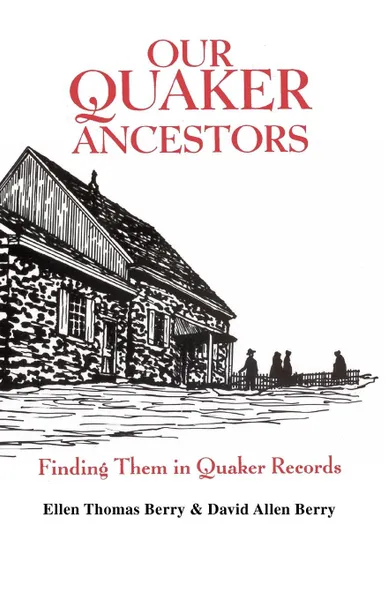 OUR QUAKER ANCESTORS

Finding Them in Quaker Records

Ellen Thomas Berry & David Allen Berry